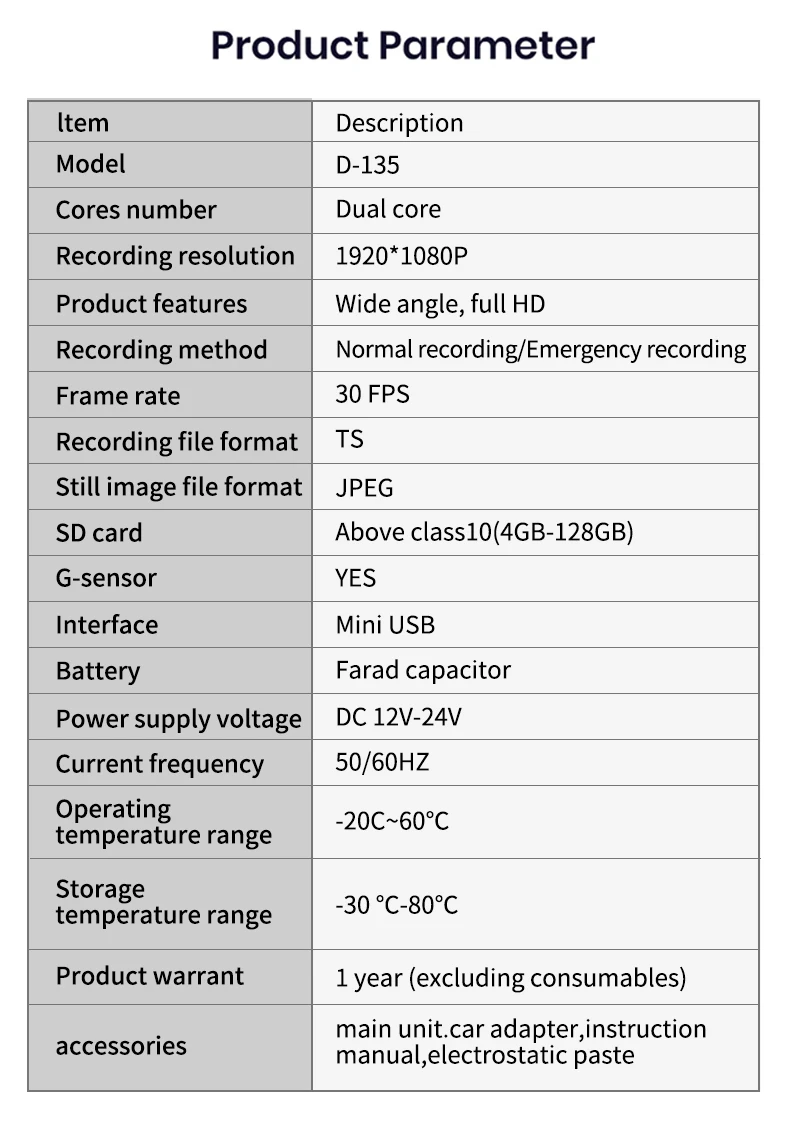 Product Parameter

| Item | Description |
|---|---|
| Model | D-135 |
| Cores number | Dual core |
| Recording resolution | 1920*1080P |
| Product features | Wide angle, full HD |
| Recording method | Normal recording/Emergency recording |
| Frame rate | 30 FPS |
| Recording file format | TS |
| Still image file format | JPEG |
| SD card | Above class10(4GB-128GB) |
| G-sensor | YES |
| Interface | Mini USB |
| Battery | Farad capacitor |
| Power supply voltage | DC 12V-24V |
| Current frequency | 50/60HZ |
| Operating temperature range | -20C~60°C |
| Storage temperature range | -30 °C-80°C |
| Product warrant | 1 year (excluding consumables) |
| accessories | main unit.car adapter,instruction manual,electrostatic paste |